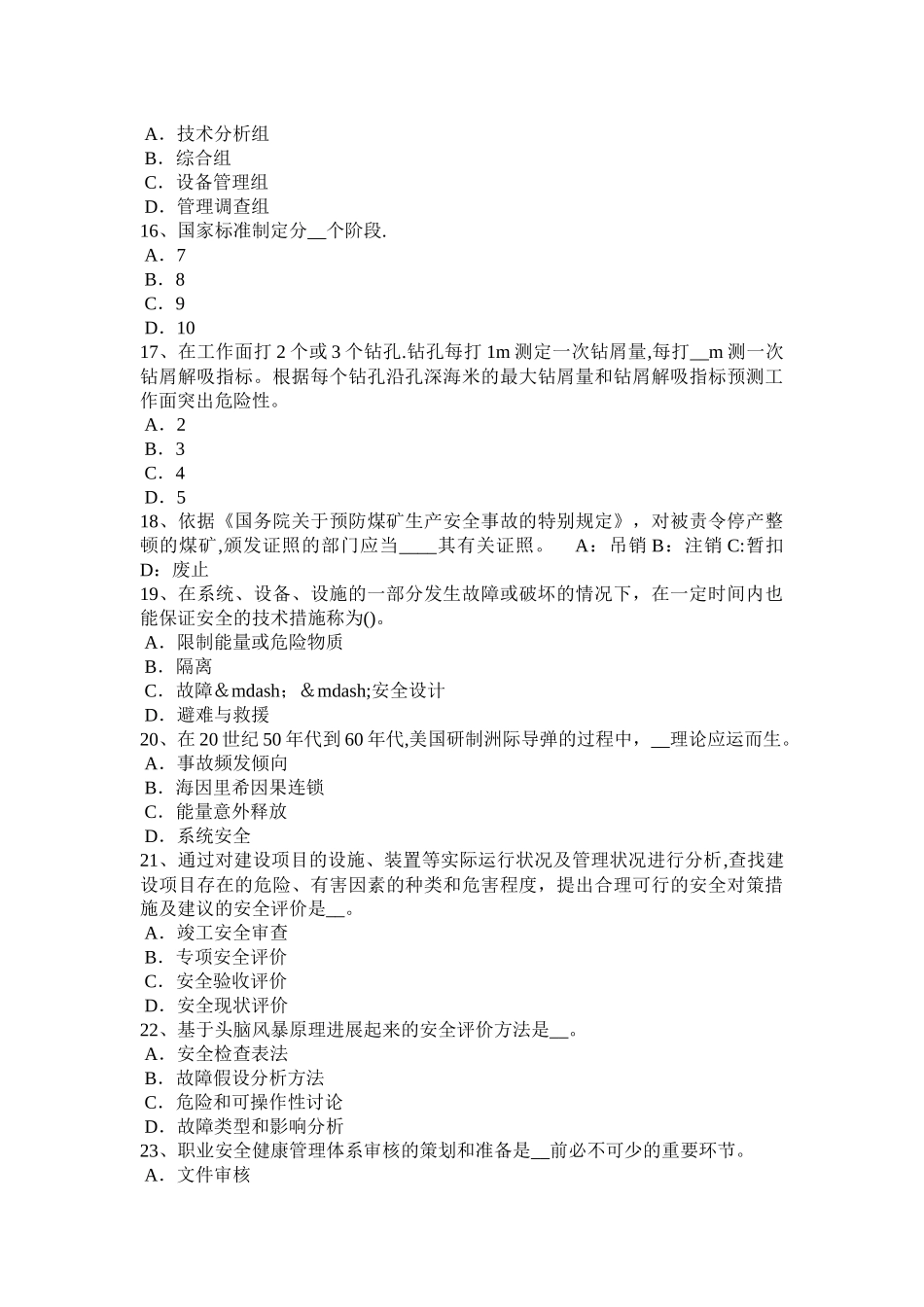 A．技术分析组
B．综合组
C．设备管理组
D．管理调查组
16、国家标准制定分__个阶段.
A．7
B．8
C．9
D．10
17、在工作面打 2 个或 3 个钻孔.钻孔每打 1m 测定一次钻屑量,每打__m 测一次钻屑解吸指标。根据每个钻孔沿孔深海米的最大钻屑量和钻屑解吸指标预测工作面突出危险性。
A．2
B．3
C．4
D．5
18、依据《国务院关于预防煤矿生产安全事故的特别规定》，对被责令停产整顿的煤矿,颁发证照的部门应当____其有关证照。 A：吊销 B：注销 C:暂扣 D：废止
19、在系统、设备、设施的一部分发生故障或破坏的情况下，在一定时间内也能保证安全的技术措施称为()。
A．限制能量或危险物质
B．隔离
C．故障＆mdash；＆mdash;安全设计
D．避难与救援
20、在 20 世纪 50 年代到 60 年代,美国研制洲际导弹的过程中，__理论应运而生。
A．事故频发倾向
B．海因里希因果连锁
C．能量意外释放
D．系统安全
21、通过对建设项目的设施、装置等实际运行状况及管理状况进行分析,查找建设项目存在的危险、有害因素的种类和危害程度，提出合理可行的安全对策措施及建议的安全评价是__。
A．竣工安全审查
B．专项安全评价
C．安全验收评价
D．安全现状评价
22、基于头脑风暴原理进展起来的安全评价方法是__。
A．安全检查表法
B．故障假设分析方法
C．危险和可操作性讨论
D．故障类型和影响分析
23、职业安全健康管理体系审核的策划和准备是__前必不可少的重要环节。
A．文件审核